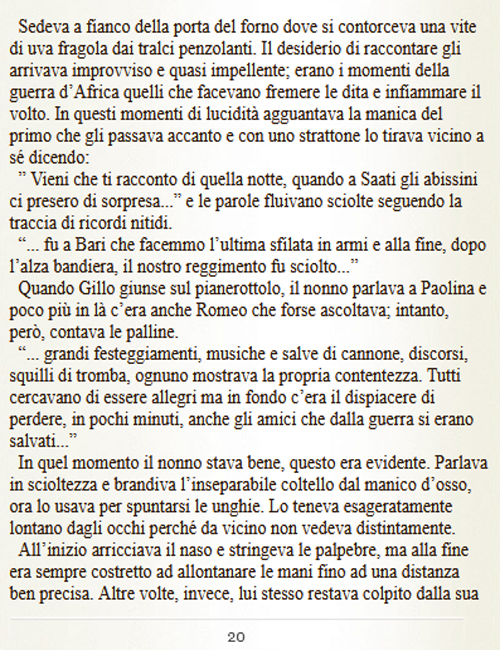 Sedeva a fianco della porta del forno dove si contorceva una vite di uva fragola dai tralci penzolanti. Il desiderio di raccontare gli arrivava improvviso e quasi impellente; erano i momenti della guerra d'Africa quelli che facevano fremere le dita e infiammare il volto. In questi momenti di lucidità agguantava la manica del primo che gli passava accanto e con uno strattone lo tirava vicino a sé dicendo:

" Vieni che ti racconto di quella notte, quando a Saati gli abissini ci presero di sorpresa..." e le parole fluivano sciolte seguendo la traccia di ricordi nitidi.

"... fu a Bari che facemmo l'ultima sfilata in armi e alla fine, dopo l'alza bandiera, il nostro reggimento fu sciolto..."

Quando Gillo giunse sul pianerottolo, il nonno parlava a Paolina e poco più in là c'era anche Romeo che forse ascoltava; intanto, però, contava le palline.

"... grandi festeggiamenti, musiche e salve di cannone, discorsi, squilli di tromba, ognuno mostrava la propria contentezza. Tutti cercavano di essere allegri ma in fondo c'era il dispiacere di perdere, in pochi minuti, anche gli amici che dalla guerra si erano salvati..."

In quel momento il nonno stava bene, questo era evidente. Parlava in scioltezza e brandiva l'inseparabile coltello dal manico d'osso, ora lo usava per spuntarsi le unghie. Lo teneva esageratamente lontano dagli occhi perché da vicino non vedeva distintamente.

All'inizio arricciava il naso e stringeva le palpebre, ma alla fine era sempre costretto ad allontanare le mani fino ad una distanza ben precisa. Altre volte, invece, lui stesso restava colpito dalla sua

20